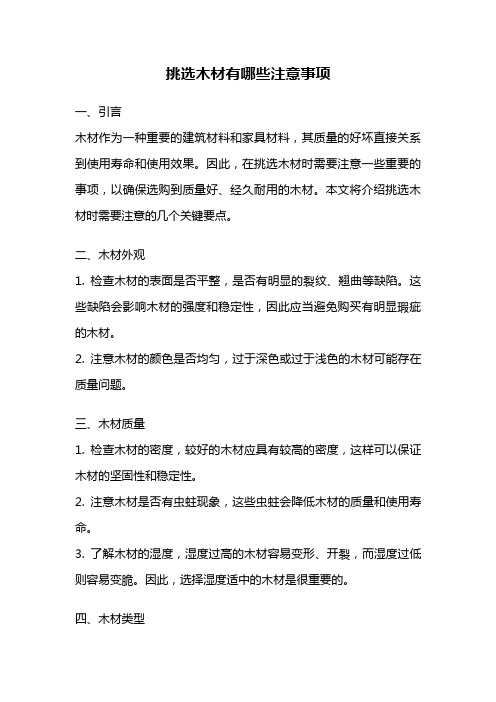 挑选木材有哪些注意事项

一、引言

木材作为一种重要的建筑材料和家具材料，其质量的好坏直接关系到使用寿命和使用效果。因此，在挑选木材时需要注意一些重要的事项，以确保选购到质量好、经久耐用的木材。本文将介绍挑选木材时需要注意的几个关键要点。

二、木材外观

1. 检查木材的表面是否平整，是否有明显的裂纹、翘曲等缺陷。这些缺陷会影响木材的强度和稳定性，因此应当避免购买有明显瑕疵的木材。

2. 注意木材的颜色是否均匀，过于深色或过于浅色的木材可能存在质量问题。

三、木材质量

1. 检查木材的密度，较好的木材应具有较高的密度，这样可以保证木材的坚固性和稳定性。

2. 注意木材是否有虫蛀现象，这些虫蛀会降低木材的质量和使用寿命。

3. 了解木材的湿度，湿度过高的木材容易变形、开裂，而湿度过低则容易变脆。因此，选择湿度适中的木材是很重要的。

四、木材类型